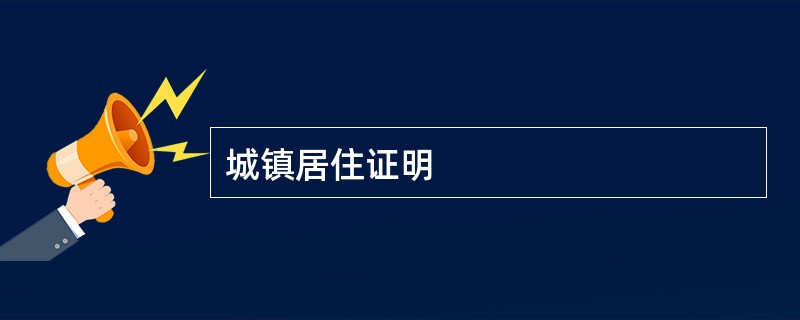 城镇居住证明